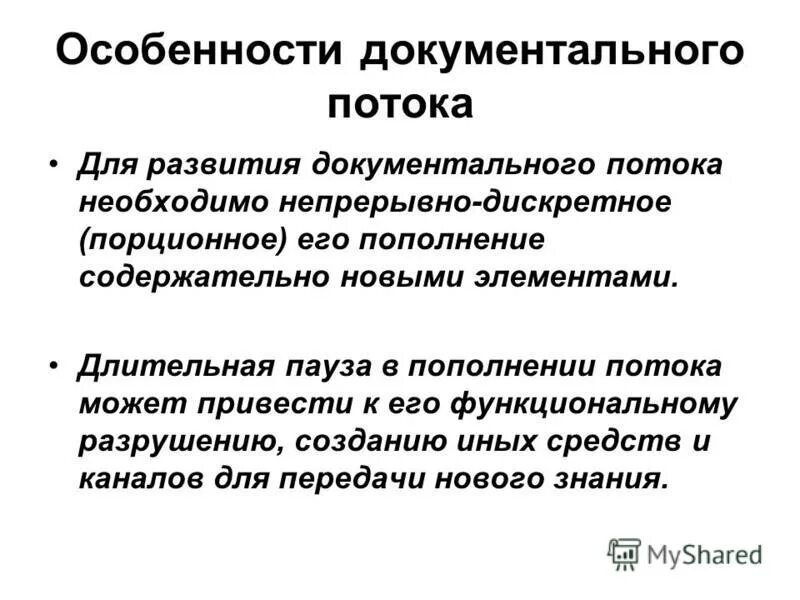 Особенности документального потока

• Для развития документального потока необходимо непрерывно-дискретное (порционное) его пополнение содержательно новыми элементами.

• Длительная пауза в пополнении потока может привести к его функциональному разрушению, созданию иных средств и каналов для передачи нового знания.

MyShared